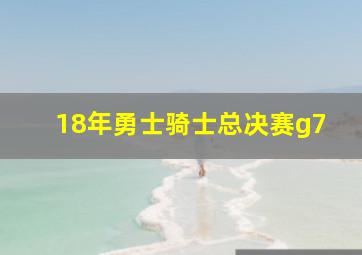 18年勇士骑士总决赛g7